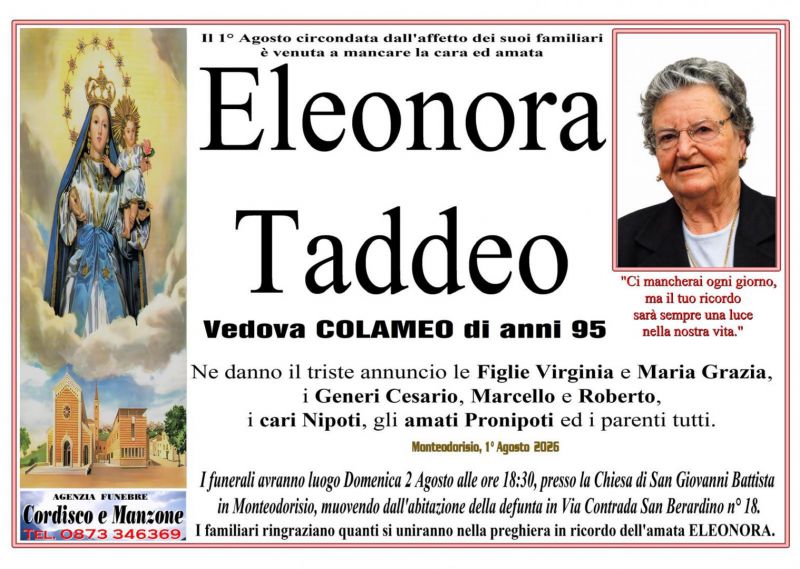 Il 1° Agosto circondata dall'affetto dei suoi familiari è venuta a mancare la cara ed amata

Eleonora Taddeo

Vedova COLAMEO di anni 95

"Ci mancherai ogni giorno, ma il tuo ricordo sarà sempre una luce nella nostra vita."

Ne danno il triste annuncio le Figlie Virginia e Maria Grazia, i Generi Cesario, Marcello e Roberto, i cari Nipoti, gli amati Pronipoti ed i parenti tutti.

Monteodorisio, 1° Agosto 2026

I funerali avranno luogo Domenica 2 Agosto alle ore 18:30, presso la Chiesa di San Giovanni Battista in Monteodorisio, muovendo dall'abitazione della defunta in Via Contrada San Berardino n° 18.

I familiari ringraziano quanti si uniranno nella preghiera in ricordo dell'amata ELEONORA.

AGENZIA FUNEBRE
Cordisco e Manzone
TEL. 0873 346369